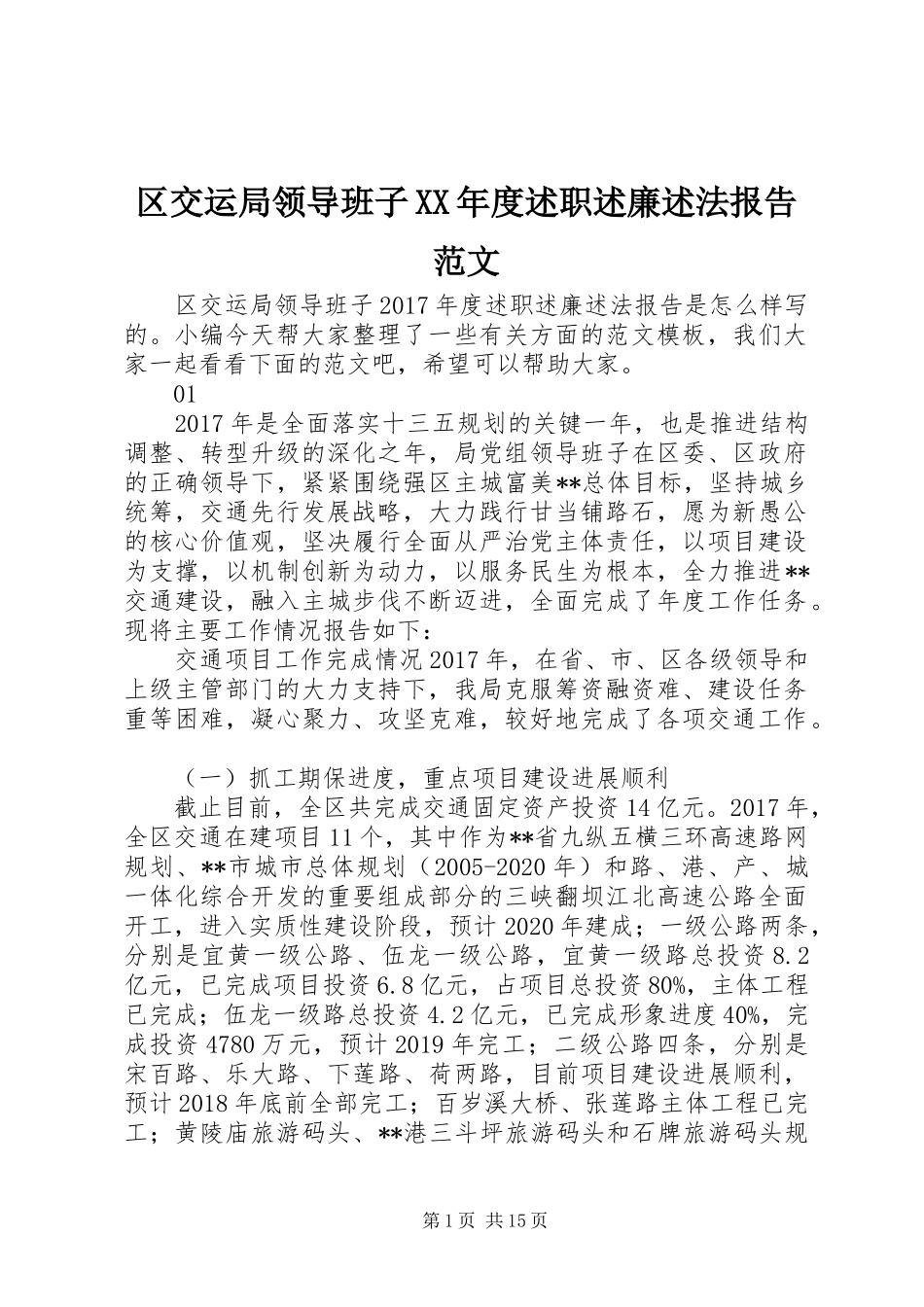 区交运局领导班子XX年度述职述廉述法报告范文

区交运局领导班子2017年度述职述廉述法报告是怎么样写的。小编今天帮大家整理了一些有关方面的范文模板，我们大家一起看看下面的范文吧，希望可以帮助大家。

01

2017年是全面落实十三五规划的关键一年，也是推进结构调整、转型升级的深化之年，局党组领导班子在区委、区政府的正确领导下，紧紧围绕强区主城富美**总体目标，坚持城乡统筹，交通先行发展战略，大力践行甘当铺路石，愿为新愚公的核心价值观，坚决履行全面从严治党主体责任，以项目建设为支撑，以机制创新为动力，以服务民生为根本，全力推进**交通建设，融入主城步伐不断迈进，全面完成了年度工作任务。现将主要工作情况报告如下：

交通项目工作完成情况2017年，在省、市、区各级领导和上级主管部门的大力支持下，我局克服筹资融资难、建设任务重等困难，凝心聚力、攻坚克难，较好地完成了各项交通工作。

（一）抓工期保进度，重点项目建设进展顺利

截止目前，全区共完成交通固定资产投资14亿元。2017年，全区交通在建项目11个，其中作为**省九纵五横三环高速路网规划、**市城市总体规划（2005-2020年）和路、港、产、城一体化综合开发的重要组成部分的三峡翻坝江北高速公路全面开工，进入实质性建设阶段，预计2020年建成；一级公路两条，分别是宜黄一级公路、伍龙一级公路，宜黄一级路总投资8.2亿元，已完成项目投资6.8亿元，占项目总投资80%，主体工程已完成；伍龙一级路总投资4.2亿元，已完成形象进度40%，完成投资4780万元，预计2019年完工；二级公路四条，分别是宋百路、乐大路、下莲路、荷两路，目前项目建设进展顺利，预计2018年底前全部完工；百岁溪大桥、张莲路主体工程已完工；黄陵庙旅游码头、**港三斗坪旅游码头和石牌旅游码头规

第1页 共15页